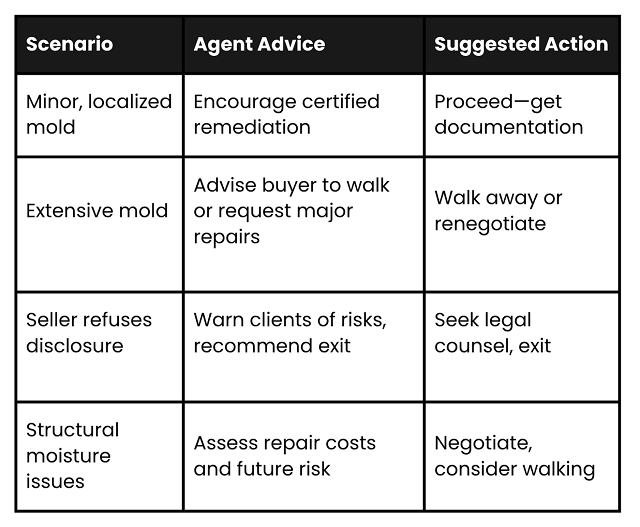 | Scenario | Agent Advice | Suggested Action |
|---|---|---|
| Minor, localized mold | Encourage certified remediation | Proceed—get documentation |
| Extensive mold | Advise buyer to walk or request major repairs | Walk away or renegotiate |
| Seller refuses disclosure | Warn clients of risks, recommend exit | Seek legal counsel, exit |
| Structural moisture issues | Assess repair costs and future risk | Negotiate, consider walking |